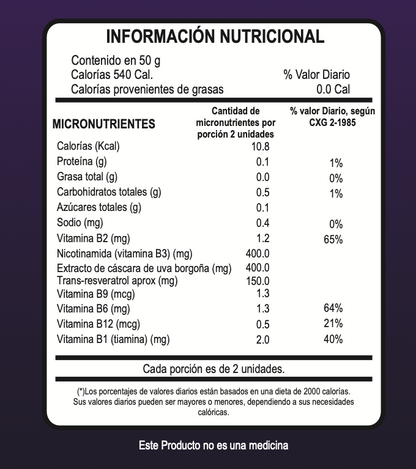 INFORMACIÓN NUTRICIONAL

Contenido en 50 g
Calorías 540 Cal. % Valor Diario
Calorías provenientes de grasas 0.0 Cal

| MICRONUTRIENTES | Cantidad de micronutrientes por porción 2 unidades | % valor Diario, según CXG 2-1985 |
|---|---|---|
| Calorías (Kcal) | 10.8 | |
| Proteína (g) | 0.1 | 1% |
| Grasa total (g) | 0.0 | 0% |
| Carbohidratos totales (g) | 0.5 | 1% |
| Azúcares totales (g) | 0.1 | |
| Sodio (mg) | 0.4 | 0% |
| Vitamina B2 (mg) | 1.2 | 65% |
| Nicotinamida (vitamina B3) (mg) | 400.0 | |
| Extracto de cáscara de uva borgoña (mg) | 400.0 | |
| Trans-resveratrol aprox (mg) | 150.0 | |
| Vitamina B9 (mcg) | 1.3 | |
| Vitamina B6 (mg) | 1.3 | 64% |
| Vitamina B12 (mcg) | 0.5 | 21% |
| Vitamina B1 (tiamina) (mg) | 2.0 | 40% |

Cada porción es de 2 unidades.

(*)Los porcentajes de valores diarios están basados en una dieta de 2000 calorías. Sus valores diarios pueden ser mayores o menores, dependiendo a sus necesidades calóricas.

Este Producto no es una medicina